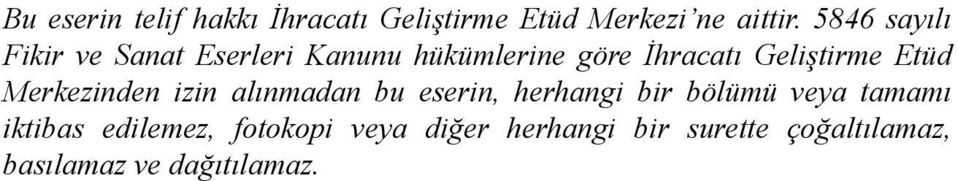 Bu eserin telif hakkı İhracatı Geliştirme Etüd Merkezi'ne aittir. 5846 sayılı Fikir ve Sanat Eserleri Kanunu hükümlerine göre İhracatı Geliştirme Etüd Merkezinden izin alınmadan bu eserin, herhangi bir bölümü veya tamamı iktibas edilemez, fotokopi veya diğer herhangi bir surette çoğaltılamaz, basılamaz ve dağıtılamaz.